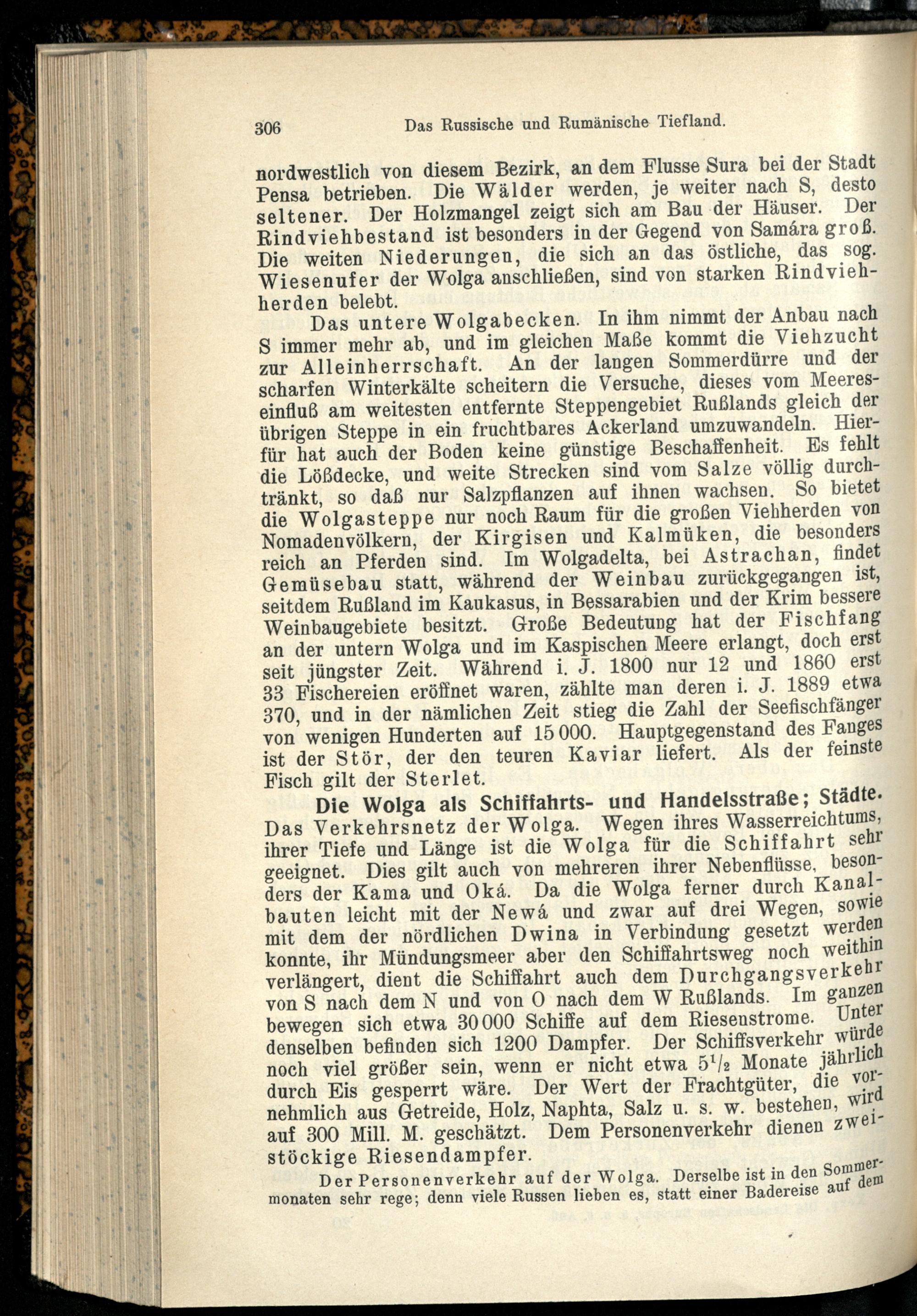 306 Das Russische und Rumänische Tiefland.

nordwestlich von diesem Bezirk, an dem Flusse Sura bei der Stadt Pensa betrieben. Die Wälder werden, je weiter nach S, desto seltener. Der Holzmangel zeigt sich am Bau der Häuser. Der Rindviehbestand ist besonders in der Gegend von Samára groß. Die weiten Niederungen, die sich an das östliche, das sog. Wiesenufer der Wolga anschließen, sind von starken Rindviehherden belebt.

Das untere Wolgabecken. In ihm nimmt der Anbau nach S immer mehr ab, und im gleichen Maße kommt die Viehzucht zur Alleinherrschaft. An der langen Sommerdürre und der scharfen Winterkälte scheitern die Versuche, dieses vom Meereseinfluß am weitesten entfernte Steppengebiet Rußlands gleich der übrigen Steppe in ein fruchtbares Ackerland umzuwandeln. Hierfür hat auch der Boden keine günstige Beschaffenheit. Es fehlt die Lößdecke, und weite Strecken sind vom Salze völlig durchtränkt, so daß nur Salzpflanzen auf ihnen wachsen. So bietet die Wolgasteppe nur noch Raum für die großen Viehherden von Nomadenvölkern, der Kirgisen und Kalmüken, die besonders reich an Pferden sind. Im Wolgadelta, bei Astrachan, findet Gemüsebau statt, während der Weinbau zurückgegangen ist, seitdem Rußland im Kaukasus, in Bessarabien und der Krim bessere Weinbaugebiete besitzt. Große Bedeutung hat der Fischfang an der untern Wolga und im Kaspischen Meere erlangt, doch erst seit jüngster Zeit. Während i. J. 1800 nur 12 und 1860 erst 33 Fischereien eröffnet waren, zählte man deren i. J. 1889 etwa 370, und in der nämlichen Zeit stieg die Zahl der Seefischfänger von wenigen Hunderten auf 15 000. Hauptgegenstand des Fanges ist der Stör, der den teuren Kaviar liefert. Als der feinste Fisch gilt der Sterlet.

Die Wolga als Schiffahrts- und Handelsstraße; Städte.
Das Verkehrsnetz der Wolga. Wegen ihres Wasserreichtums, ihrer Tiefe und Länge ist die Wolga für die Schiffahrt sehr geeignet. Dies gilt auch von mehreren ihrer Nebenflüsse, besonders der Kama und Oká. Da die Wolga ferner durch Kanalbauten leicht mit der Newá und zwar auf drei Wegen, sowie mit dem der nördlichen Dwina in Verbindung gesetzt werden konnte, ihr Mündungsmeer aber den Schiffahrtsweg noch weithin verlängert, dient die Schiffahrt auch dem Durchgangsverkehr von S nach dem N und von O nach dem W Rußlands. Im ganzen bewegen sich etwa 30 000 Schiffe auf dem Riesenstrome. Unter denselben befinden sich 1200 Dampfer. Der Schiffsverkehr würde noch viel größer sein, wenn er nicht etwa $5\frac{1}{2}$ Monate jährlich durch Eis gesperrt wäre. Der Wert der Frachtgüter, die vornehmlich aus Getreide, Holz, Naphta, Salz u. s. w. bestehen, wird auf 300 Mill. M. geschätzt. Dem Personenverkehr dienen zweistöckige Riesendampfer.

Der Personenverkehr auf der Wolga. Derselbe ist in den Sommermonaten sehr rege; denn viele Russen lieben es, statt einer Badereise auf dem